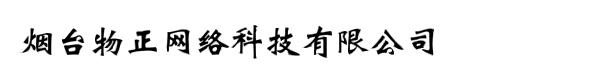 烟台物正网络科技有限公司